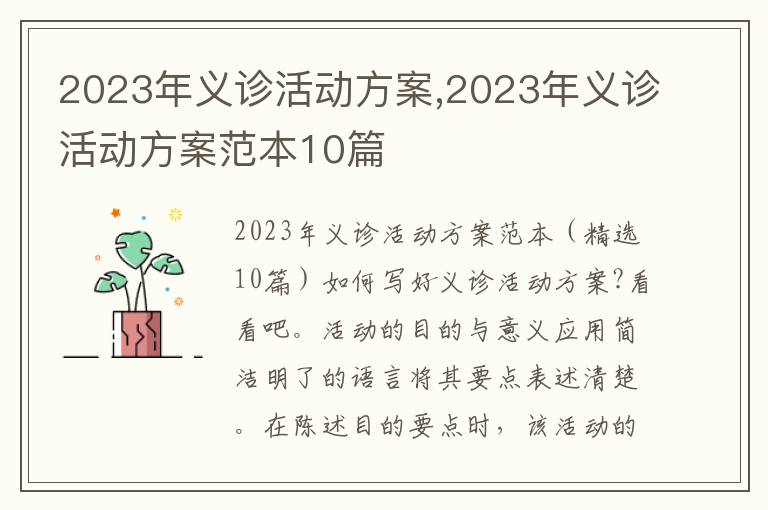 2023年义诊活动方案,2023年义诊活动方案范本10篇

2023年义诊活动方案范本（精选10篇）如何写好义诊活动方案?看看吧。活动的目的与意义应用简洁明了的语言将其要点表述清楚。在陈述目的要点时，该活动的